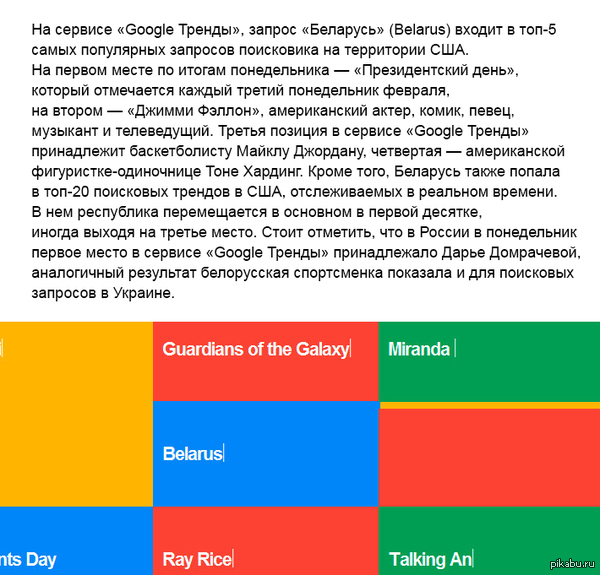 На сервисе «Google Тренды», запрос «Беларусь» (Belarus) входит в топ-5 самых популярных запросов поисковика на территории США. На первом месте по итогам понедельника — «Президентский день», который отмечается каждый третий понедельник февраля, на втором — «Джимми Фэллон», американский актер, комик, певец, музыкант и телеведущий. Третья позиция в сервисе «Google Тренды» принадлежит баскетболисту Майклу Джордану, четвертая — американской фигуристке-одиночнице Тоне Хардинг. Кроме того, Беларусь также попала в топ-20 поисковых трендов в США, отслеживаемых в реальном времени. В нем республика перемещается в основном в первой десятке, иногда выходя на третье место. Стоит отметить, что в России в понедельник первое место в сервисе «Google Тренды» принадлежало Дарье Домрачевой, аналогичный результат белорусская спортсменка показала и для поисковых запросов в Украине.

Guardians of the Galaxy

Miranda

Belarus

nts Day

Ray Rice

Talking An

pikabu.ru